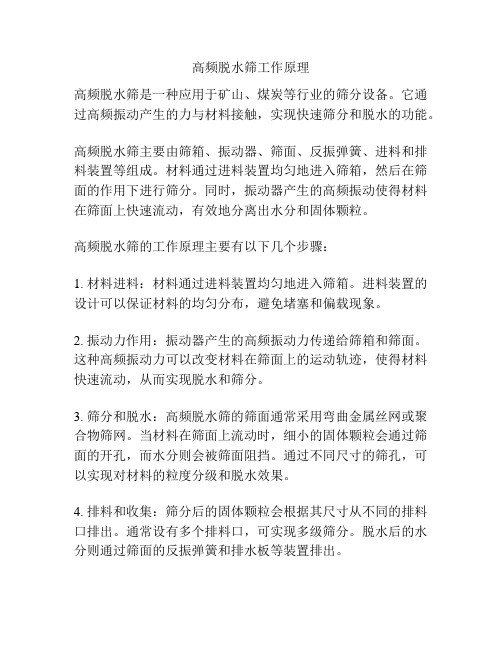 高频脱水筛工作原理

高频脱水筛是一种应用于矿山、煤炭等行业的筛分设备。它通过高频振动产生的力与材料接触，实现快速筛分和脱水的功能。

高频脱水筛主要由筛箱、振动器、筛面、反振弹簧、进料和排料装置等组成。材料通过进料装置均匀地进入筛箱，然后在筛面的作用下进行筛分。同时，振动器产生的高频振动使得材料在筛面上快速流动，有效地分离出水分和固体颗粒。

高频脱水筛的工作原理主要有以下几个步骤：

1. 材料进料：材料通过进料装置均匀地进入筛箱。进料装置的设计可以保证材料的均匀分布，避免堵塞和偏载现象。

2. 振动力作用：振动器产生的高频振动力传递给筛箱和筛面。这种高频振动力可以改变材料在筛面上的运动轨迹，使得材料快速流动，从而实现脱水和筛分。

3. 筛分和脱水：高频脱水筛的筛面通常采用弯曲金属丝网或聚合物筛网。当材料在筛面上流动时，细小的固体颗粒会通过筛面的开孔，而水分则会被筛面阻挡。通过不同尺寸的筛孔，可以实现对材料的粒度分级和脱水效果。

4. 排料和收集：筛分后的固体颗粒会根据其尺寸从不同的排料口排出。通常设有多个排料口，可实现多级筛分。脱水后的水分则通过筛面的反振弹簧和排水板等装置排出。